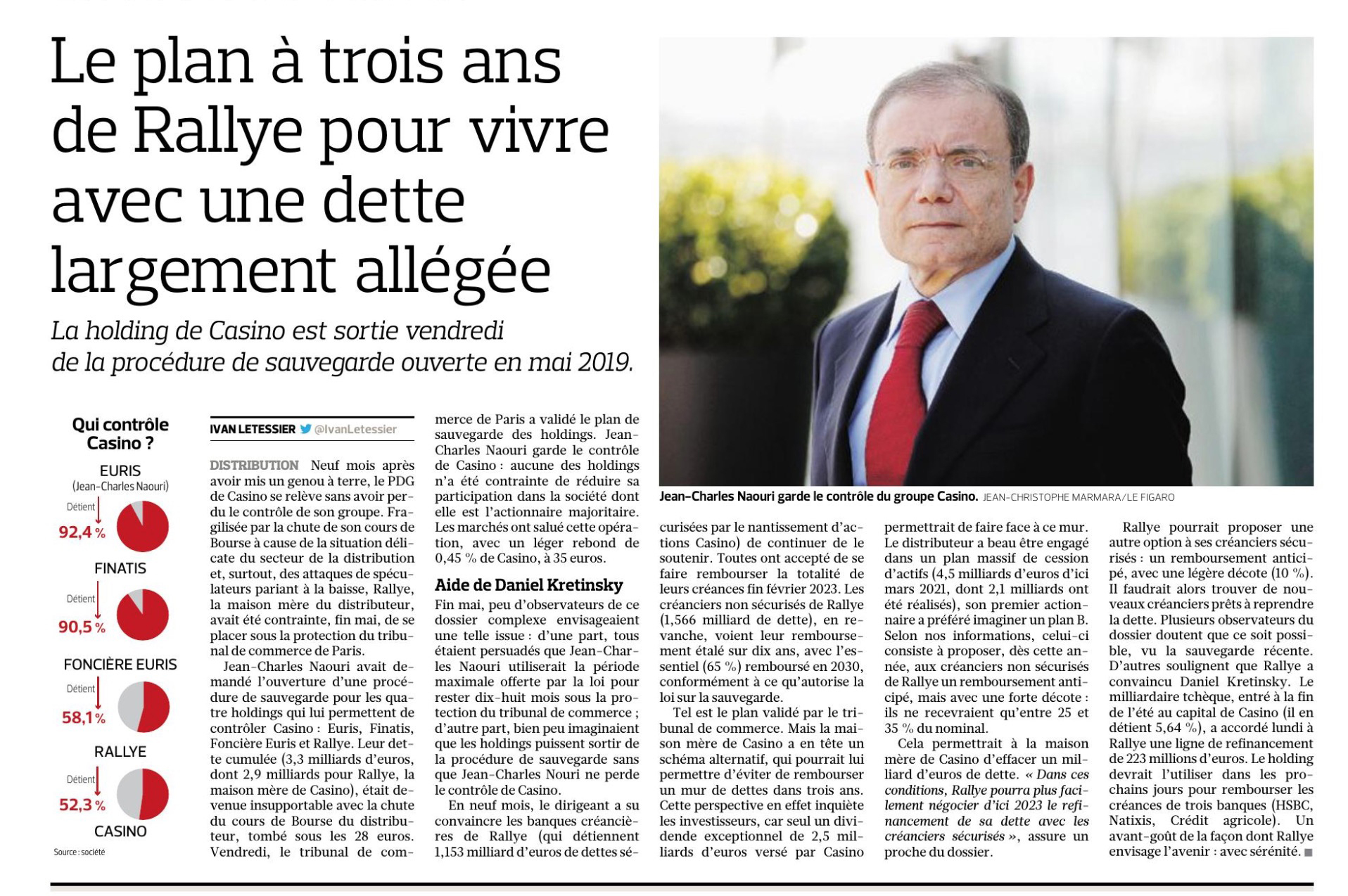 Le plan à trois ans de Rallye pour vivre avec une dette largement allégée

La holding de Casino est sortie vendredi de la procédure de sauvegarde ouverte en mai 2019.

Jean-Charles Naouri garde le contrôle du groupe Casino. JEAN-CHRISTOPHE MARMARA/LE FIGARO

Qui contrôle Casino ?

EURIS
(Jean-Charles Naouri)
Détient
92,4 %

FINATIS
Détient
90,5 %

FONCIÈRE EURIS
Détient
58,1 %

RALLYE
Détient
52,3 %

CASINO

Source : société

IVAN LETESSIER @IvanLetessier

DISTRIBUTION Neuf mois après avoir mis un genou à terre, le PDG de Casino se relève sans avoir perdu le contrôle de son groupe. Fragilisée par la chute de son cours de Bourse à cause de la situation délicate du secteur de la distribution et, surtout, des attaques de spéculateurs pariant à la baisse, Rallye, la maison mère du distributeur, avait été contrainte, fin mai, de se placer sous la protection du tribunal de commerce de Paris.

Jean-Charles Naouri avait demandé l'ouverture d'une procédure de sauvegarde pour les quatre holdings qui lui permettent de contrôler Casino : Euris, Finatis, Foncière Euris et Rallye. Leur dette cumulée (3,3 milliards d'euros, dont 2,9 milliards pour Rallye, la maison mère de Casino), était devenue insupportable avec la chute du cours de Bourse du distributeur, tombé sous les 28 euros. Vendredi, le tribunal de commerce de Paris a validé le plan de sauvegarde des holdings. Jean-Charles Naouri garde le contrôle de Casino : aucune des holdings n'a été contrainte de réduire sa participation dans la société dont elle est l'actionnaire majoritaire. Les marchés ont salué cette opération, avec un léger rebond de 0,45 % de Casino, à 35 euros.

Aide de Daniel Kretinsky

Fin mai, peu d'observateurs de ce dossier complexe envisageaient une telle issue : d'une part, tous étaient persuadés que Jean-Charles Naouri utiliserait la période maximale offerte par la loi pour rester dix-huit mois sous la protection du tribunal de commerce ; d'autre part, bien peu imaginaient que les holdings puissent sortir de la procédure de sauvegarde sans que Jean-Charles Nouri ne perde le contrôle de Casino.

En neuf mois, le dirigeant a su convaincre les banques créancières de Rallye (qui détiennent 1,153 milliard d'euros de dettes sécurisées par le nantissement d'actions Casino) de continuer de le soutenir. Toutes ont accepté de se faire rembourser la totalité de leurs créances fin février 2023. Les créanciers non sécurisés de Rallye (1,566 milliard de dette), en revanche, voient leur remboursement étalé sur dix ans, avec l'essentiel (65 %) remboursé en 2030, conformément à ce qu'autorise la loi sur la sauvegarde.

Tel est le plan validé par le tribunal de commerce. Mais la maison mère de Casino a en tête un schéma alternatif, qui pourrait lui permettre d'éviter de rembourser un mur de dettes dans trois ans. Cette perspective en effet inquiète les investisseurs, car seul un dividende exceptionnel de 2,5 milliards d'euros versé par Casino permettrait de faire face à ce mur. Le distributeur a beau être engagé dans un plan massif de cession d'actifs (4,5 milliards d'euros d'ici mars 2021, dont 2,1 milliards ont été réalisés), son premier actionnaire a préféré imaginer un plan B. Selon nos informations, celui-ci consiste à proposer, dès cette année, aux créanciers non sécurisés de Rallye un remboursement anticipé, mais avec une forte décote : ils ne recevraient qu'entre 25 et 35 % du nominal.

Cela permettrait à la maison mère de Casino d'effacer un milliard d'euros de dette. « Dans ces conditions, Rallye pourra plus facilement négocier d'ici 2023 le refinancement de sa dette avec les créanciers sécurisés », assure un proche du dossier.

Rallye pourrait proposer une autre option à ses créanciers sécurisés : un remboursement anticipé, avec une légère décote (10 %). Il faudrait alors trouver de nouveaux créanciers prêts à reprendre la dette. Plusieurs observateurs du dossier doutent que ce soit possible, vu la sauvegarde récente. D'autres soulignent que Rallye a convaincu Daniel Kretinsky. Le milliardaire tchèque, entré à la fin de l'été au capital de Casino (il en détient 5,64 %), a accordé lundi à Rallye une ligne de refinancement de 223 millions d'euros. Le holding devrait l'utiliser dans les prochains jours pour rembourser les créances de trois banques (HSBC, Natixis, Crédit agricole). Un avant-goût de la façon dont Rallye envisage l'avenir : avec sérénité. ■